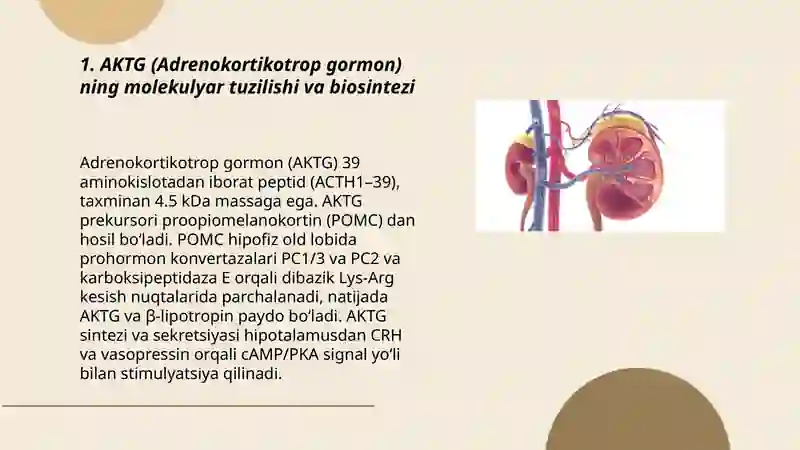 1. AKTG (Adrenokortikotrop gormon) ning molekulyar tuzilishi va biosintezi

Adrenokortikotrop gormon (AKTG) 39 aminokislotadan iborat peptid (ACTH1–39), taxminan 4.5 kDa massaga ega. AKTG prekursori proopiomelanokortin (POMC) dan hosil bo‘ladi. POMC hipofiz old lobida prohormon konvertazalari PC1/3 va PC2 va karboksipeptidaza E orqali dibazik Lys-Arg kesish nuqtalarida parchalanadi, natijada AKTG va β-lipotropin paydo bo‘ladi. AKTG sintezi va sekretsiyasi hipotalamusdan CRH va vasopressin orqali cAMP/PKA signal yo‘li bilan stimulyatsiya qilinadi.